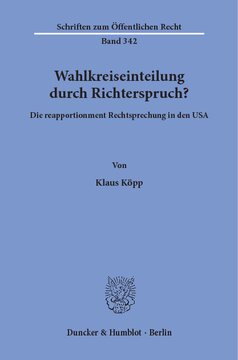 Schriften zum Öffentlichen Recht
Band 342

Wahlkreiseinteilung durch Richterspruch?

Die reapportionment Rechtsprechung in den USA

Von

Klaus Köpp

Duncker & Humblot · Berlin